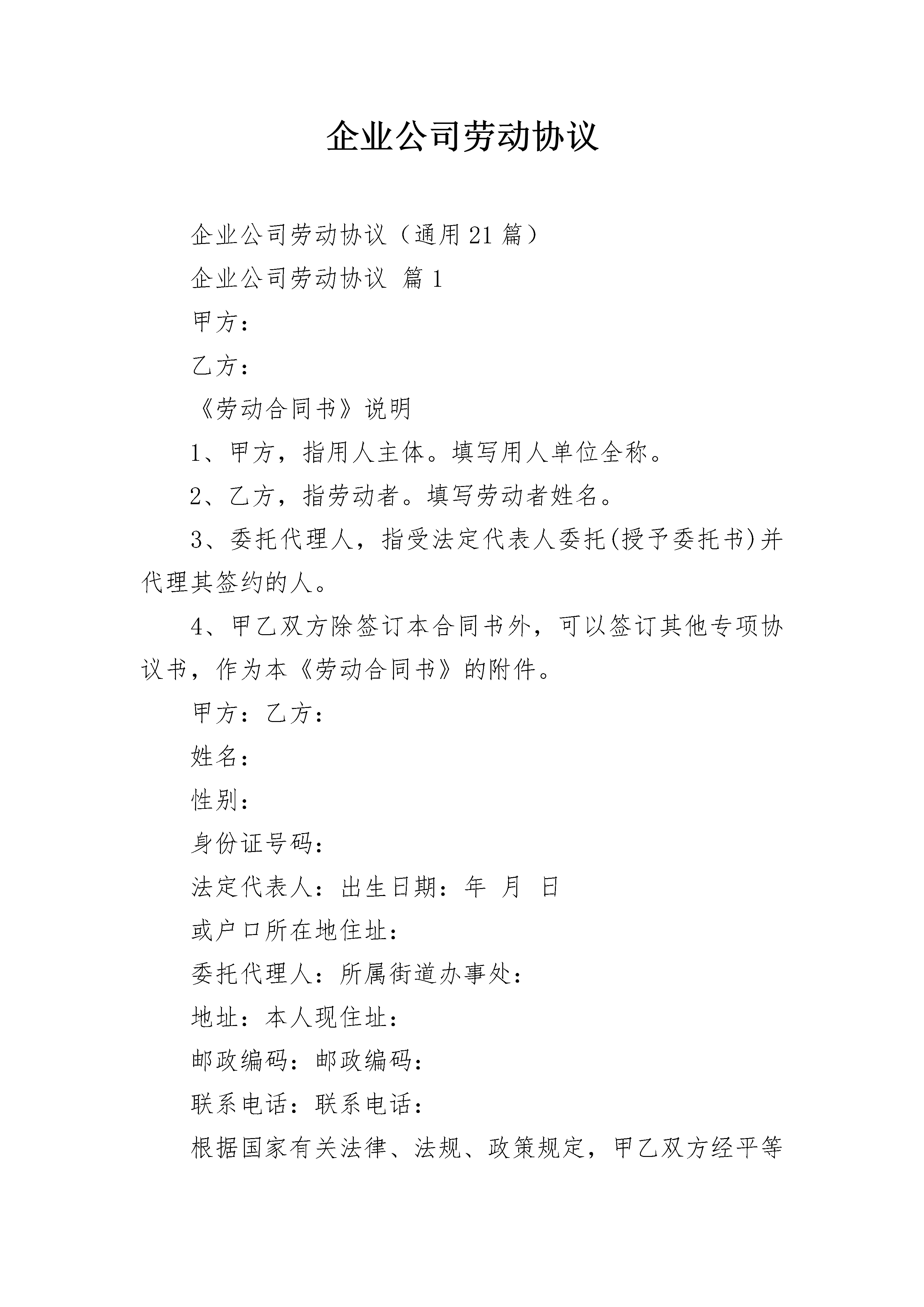 企业公司劳动协议

企业公司劳动协议（通用21篇）

企业公司劳动协议 篇1

甲方：

乙方：

《劳动合同书》说明

1、甲方，指用人主体。填写用人单位全称。

2、乙方，指劳动者。填写劳动者姓名。

3、委托代理人，指受法定代表人委托(授予委托书)并代理其签约的人。

4、甲乙双方除签订本合同书外，可以签订其他专项协议书，作为本《劳动合同书》的附件。

甲方：乙方：

姓名：

性别：

身份证号码：

法定代表人：出生日期：年 月 日

或户口所在地住址：

委托代理人：所属街道办事处：

地址：本人现住址：

邮政编码：邮政编码：

联系电话：联系电话：

根据国家有关法律、法规、政策规定，甲乙双方经平等